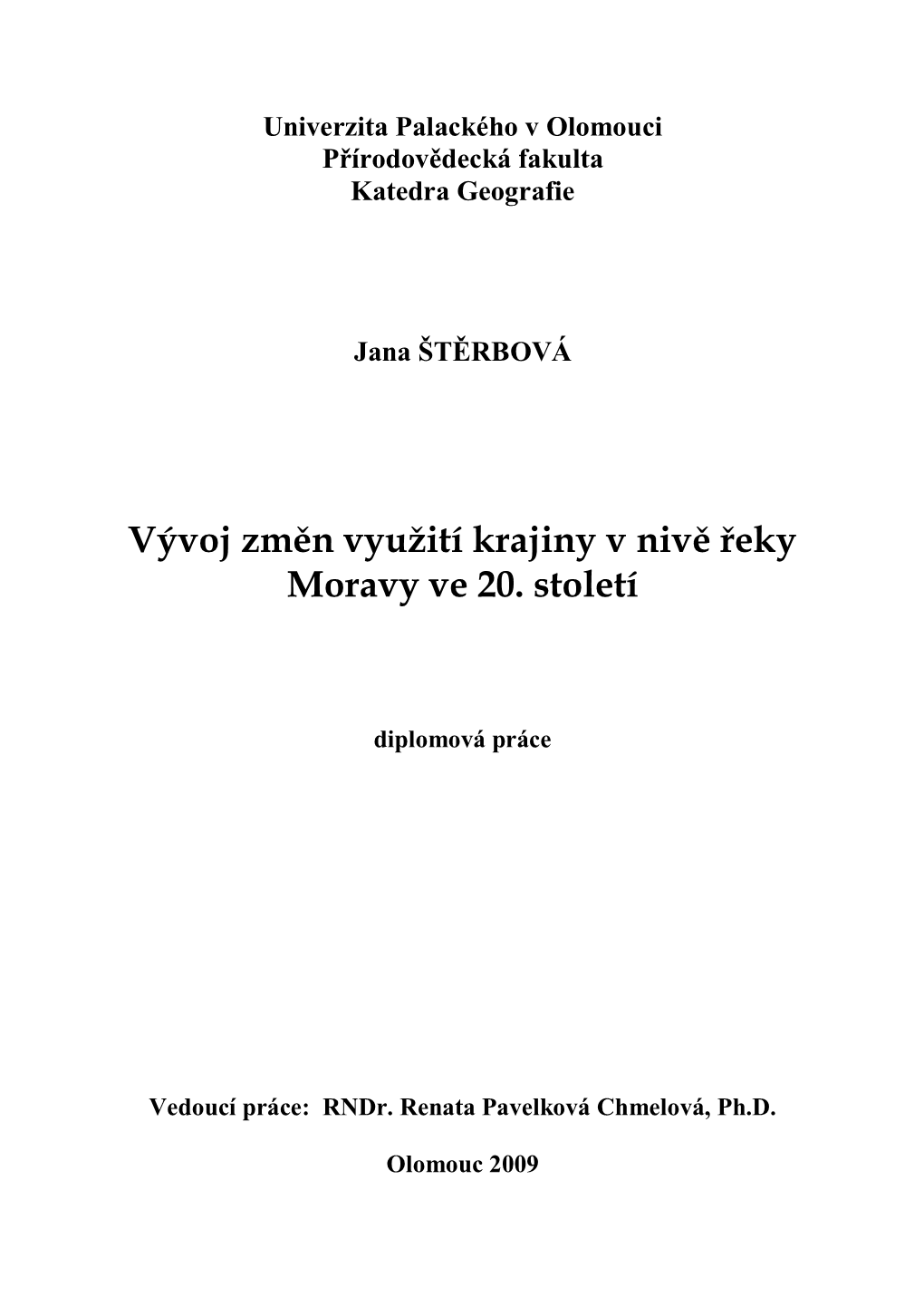 Univerzita Palackého v Olomouci
Přírodovědecká fakulta
Katedra Geografie

Jana ŠTĚRBOVÁ

Vývoj změn využití krajiny v nivě řeky Moravy ve 20. století

diplomová práce

Vedoucí práce: RNDr. Renata Pavelková Chmelová, Ph.D.

Olomouc 2009